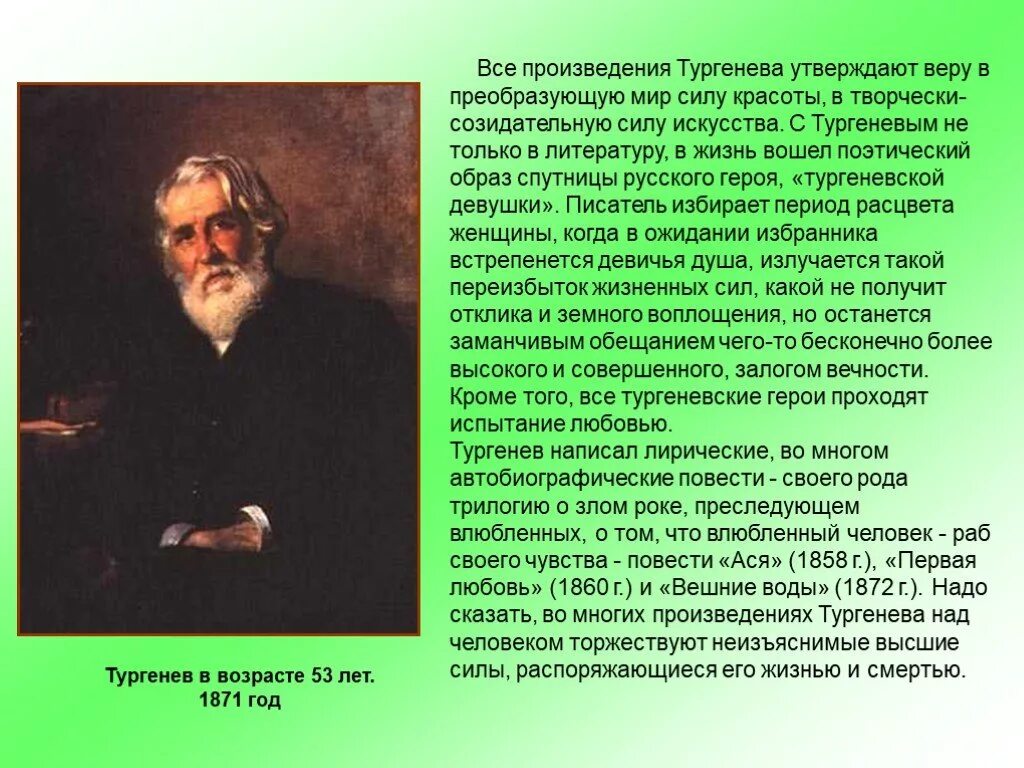 Все произведения Тургенева утверждают веру в преобразующую мир силу красоты, в творчески-созидательную силу искусства. С Тургеневым не только в литературу, в жизнь вошел поэтический образ спутницы русского героя, «тургеневской девушки». Писатель избирает период расцвета женщины, когда в ожидании избранника встрепенется девичья душа, излучается такой переизбыток жизненных сил, какой не получит отклика и земного воплощения, но останется заманчивым обещанием чего-то бесконечно более высокого и совершенного, залогом вечности. Кроме того, все тургеневские герои проходят испытание любовью.
Тургенев написал лирические, во многом автобиографические повести - своего рода трилогию о злом роке, преследующем влюбленных, о том, что влюбленный человек - раб своего чувства - повести «Ася» (1858 г.), «Первая любовь» (1860 г.) и «Вешние воды» (1872 г.). Надо сказать, во многих произведениях Тургенева над человеком торжествуют неизъяснимые высшие силы, распоряжающиеся его жизнью и смертью.

Тургенев в возрасте 53 лет.
1871 год